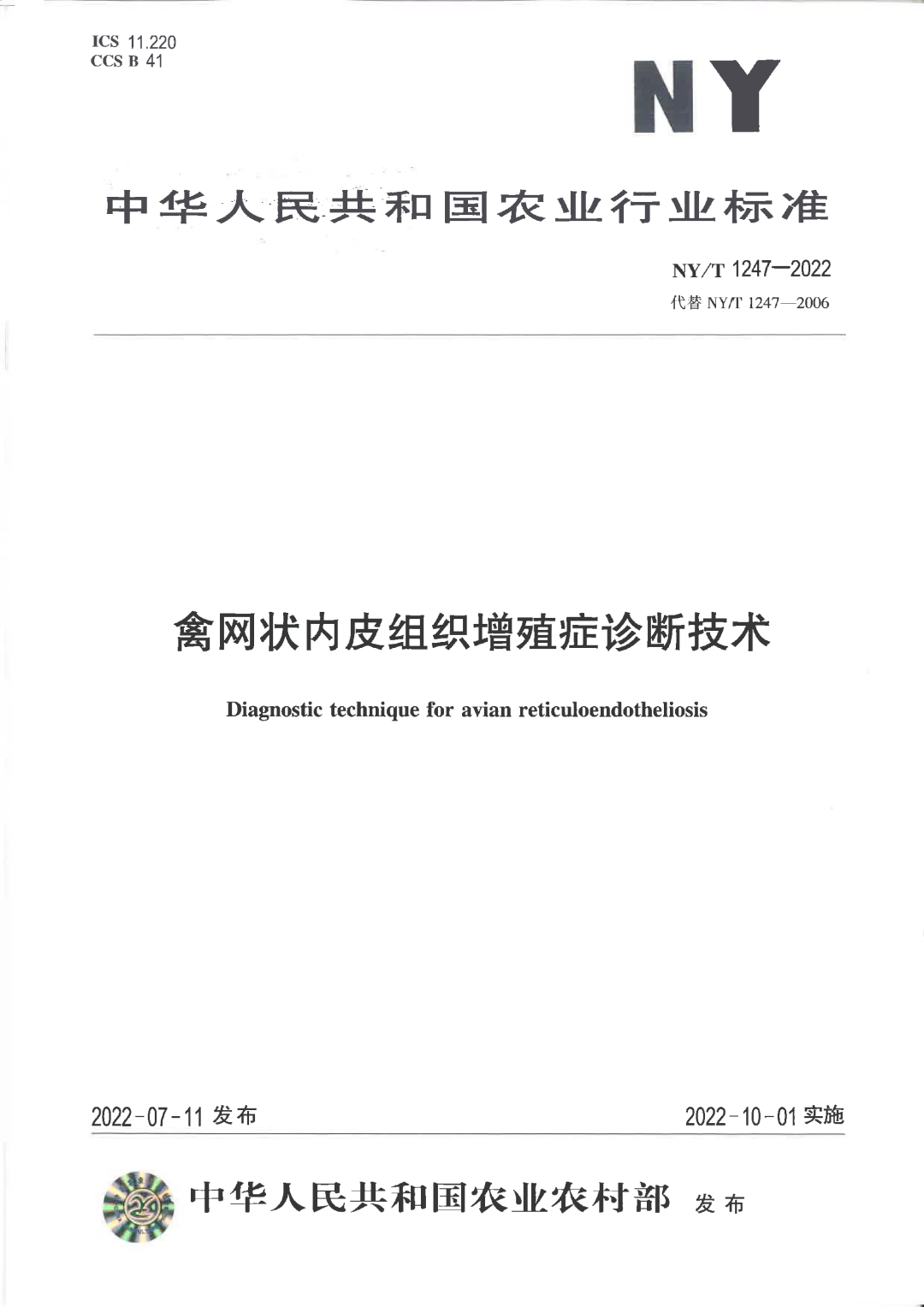 ICS 11.220
CCS B 41

NY

中华人民共和国农业行业标准

NY/T 1247—2022
代替 NY/T 1247—2006

禽网状内皮组织增殖症诊断技术

Diagnostic technique for avian reticuloendotheliosis

2022-07-11 发布

2022-10-01 实施

中华人民共和国农业农村部 发布